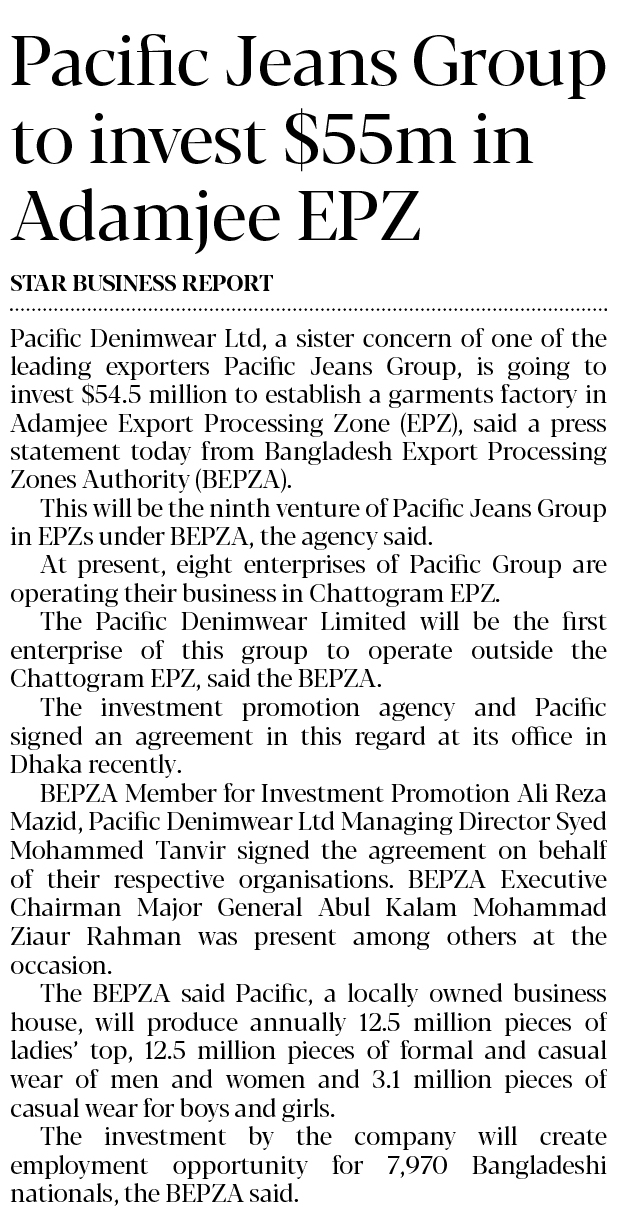 Pacific Jeans Group to invest $55m in Adamjee EPZ

STAR BUSINESS REPORT

Pacific Denimwear Ltd, a sister concern of one of the leading exporters Pacific Jeans Group, is going to invest $54.5 million to establish a garments factory in Adamjee Export Processing Zone (EPZ), said a press statement today from Bangladesh Export Processing Zones Authority (BEPZA).

This will be the ninth venture of Pacific Jeans Group in EPZs under BEPZA, the agency said.

At present, eight enterprises of Pacific Group are operating their business in Chattogram EPZ.

The Pacific Denimwear Limited will be the first enterprise of this group to operate outside the Chattogram EPZ, said the BEPZA.

The investment promotion agency and Pacific signed an agreement in this regard at its office in Dhaka recently.

BEPZA Member for Investment Promotion Ali Reza Mazid, Pacific Denimwear Ltd Managing Director Syed Mohammed Tanvir signed the agreement on behalf of their respective organisations. BEPZA Executive Chairman Major General Abul Kalam Mohammad Ziaur Rahman was present among others at the occasion.

The BEPZA said Pacific, a locally owned business house, will produce annually 12.5 million pieces of ladies' top, 12.5 million pieces of formal and casual wear of men and women and 3.1 million pieces of casual wear for boys and girls.

The investment by the company will create employment opportunity for 7,970 Bangladeshi nationals, the BEPZA said.